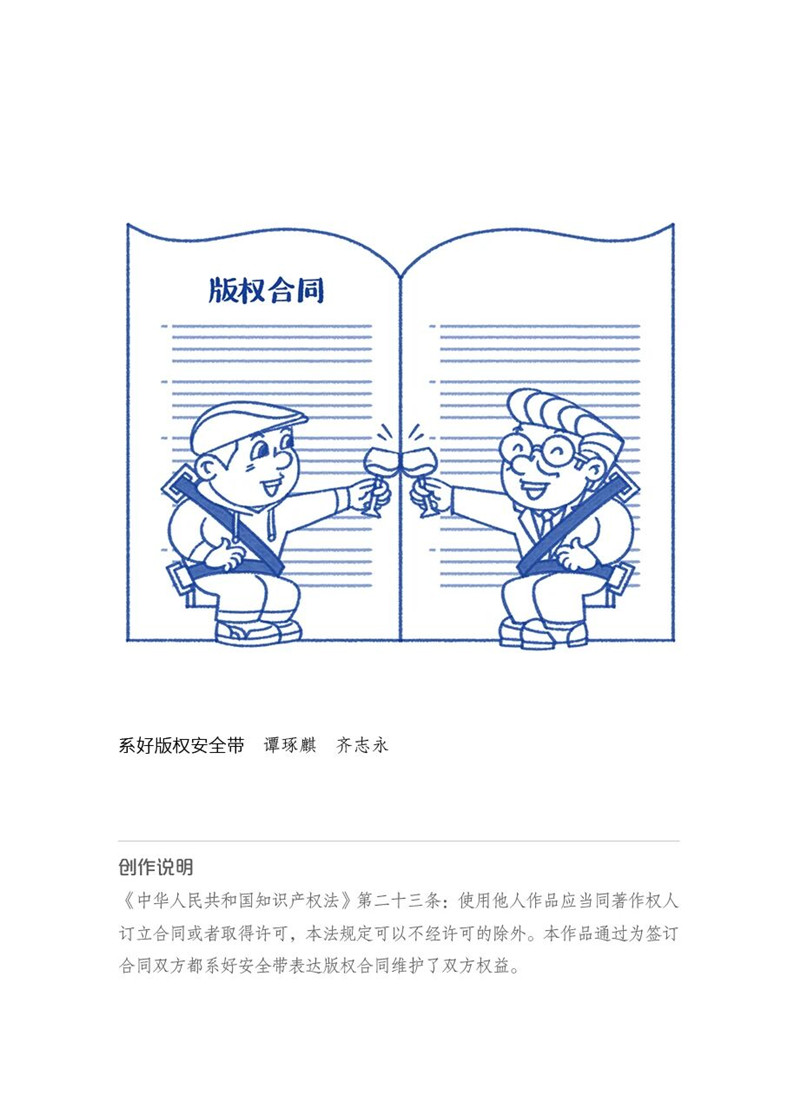 版权合同

系好版权安全带 谭琢麒 齐志永

创作说明

《中华人民共和国知识产权法》第二十三条：使用他人作品应当同著作权人订立合同或者取得许可，本法规定可以不经许可的除外。本作品通过为签订合同双方都系好安全带表达版权合同维护了双方权益。